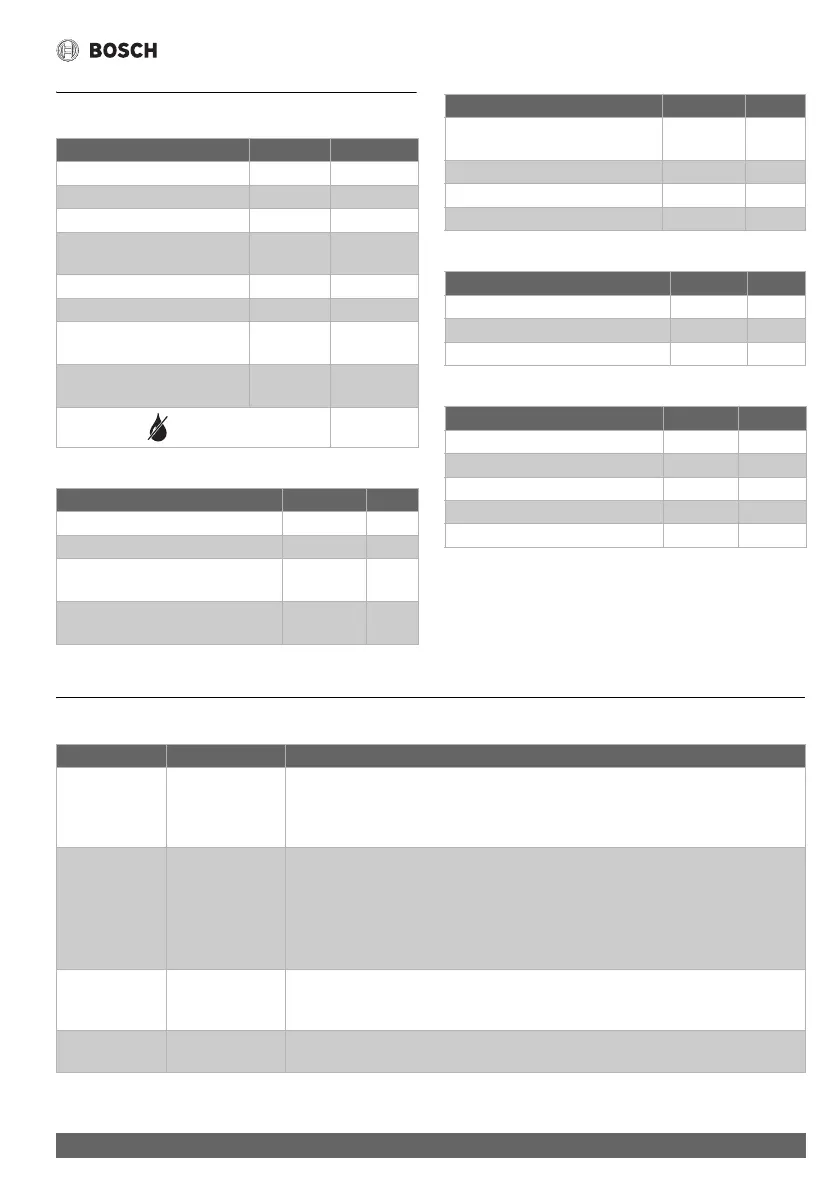 BOSCH